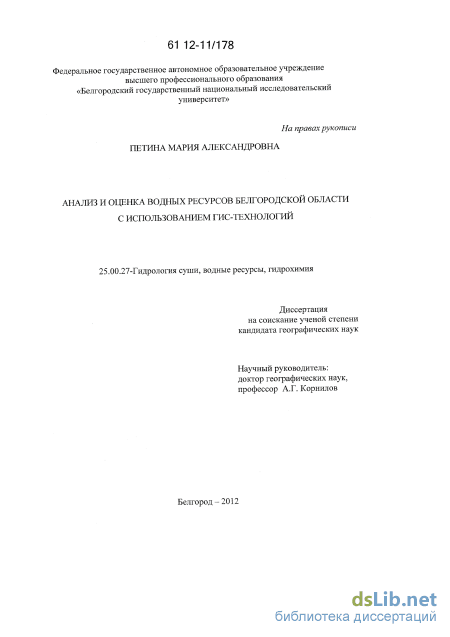 61 12-11/178

Федеральное государственное автономное образовательное учреждение высшего профессионального образования «Белгородский государственный национальный исследовательский университет»

На правах рукописи

ПЕТИНА МАРИЯ АЛЕКСАНДРОВНА

АНАЛИЗ И ОЦЕНКА ВОДНЫХ РЕСУРСОВ БЕЛГОРОДСКОЙ ОБЛАСТИ С ИСПОЛЬЗОВАНИЕМ ГИС-ТЕХНОЛОГИЙ

25.00.27-Гидрология суши, водные ресурсы, гидрохимия

Диссертация
на соискание ученой степени
кандидата географических наук

Научный руководитель:
доктор географических наук,
профессор А.Г. Корнилов

Белгород – 2012

dsLib.net
библиотека диссертаций